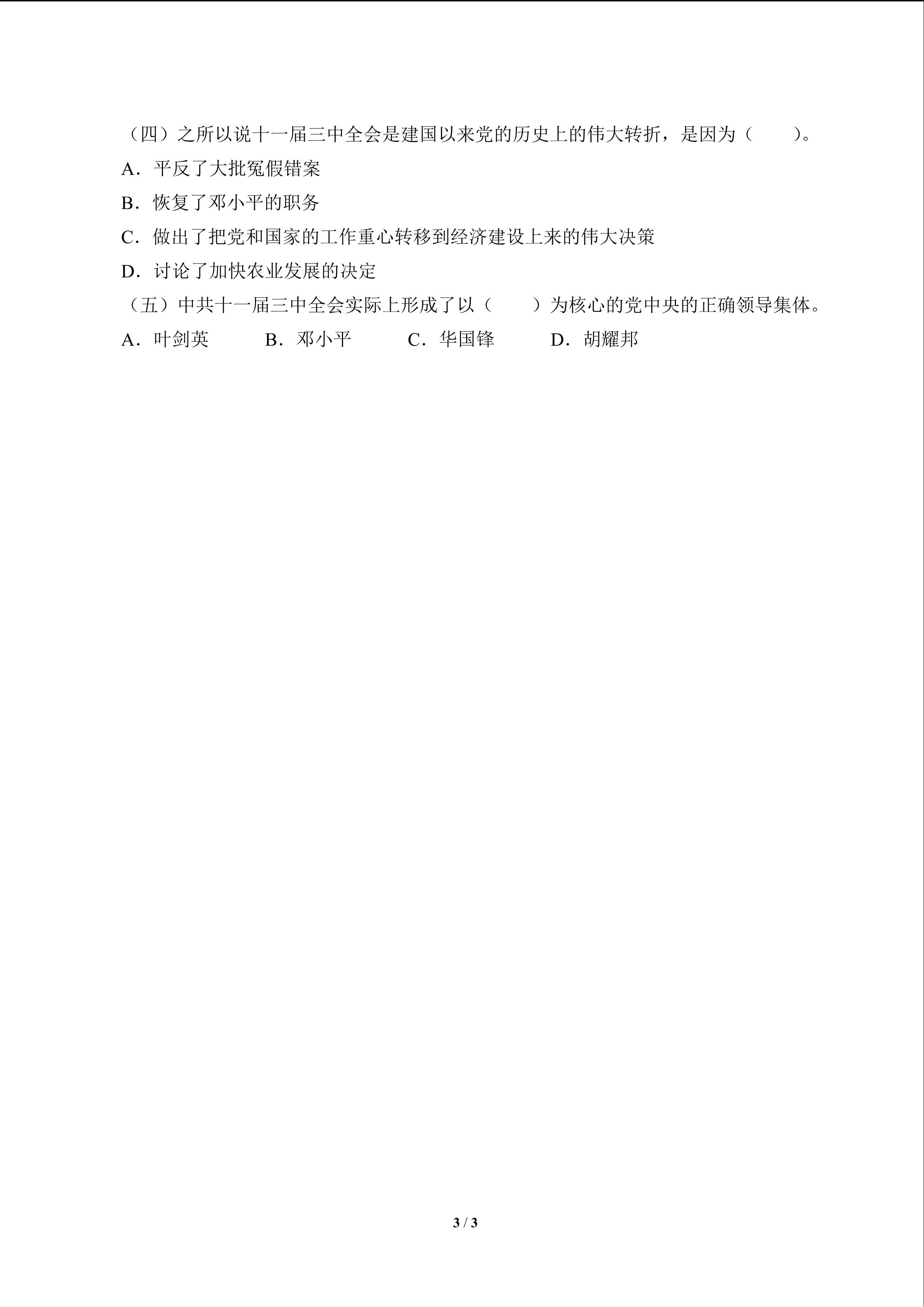 （四）之所以说十一届三中全会是建国以来党的历史上的伟大转折，是因为（　　）。

A．平反了大批冤假错案

B．恢复了邓小平的职务

C．做出了把党和国家的工作重心转移到经济建设上来的伟大决策

D．讨论了加快农业发展的决定

（五）中共十一届三中全会实际上形成了以（　　）为核心的党中央的正确领导集体。

A．叶剑英　　B．邓小平　　C．华国锋　　D．胡耀邦

3 / 3